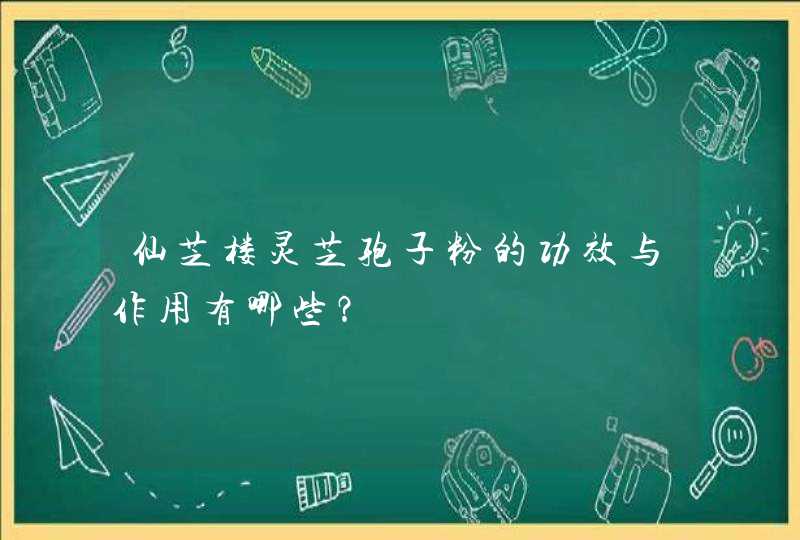 仙芝楼灵芝孢子粉的功效与作用有哪些？